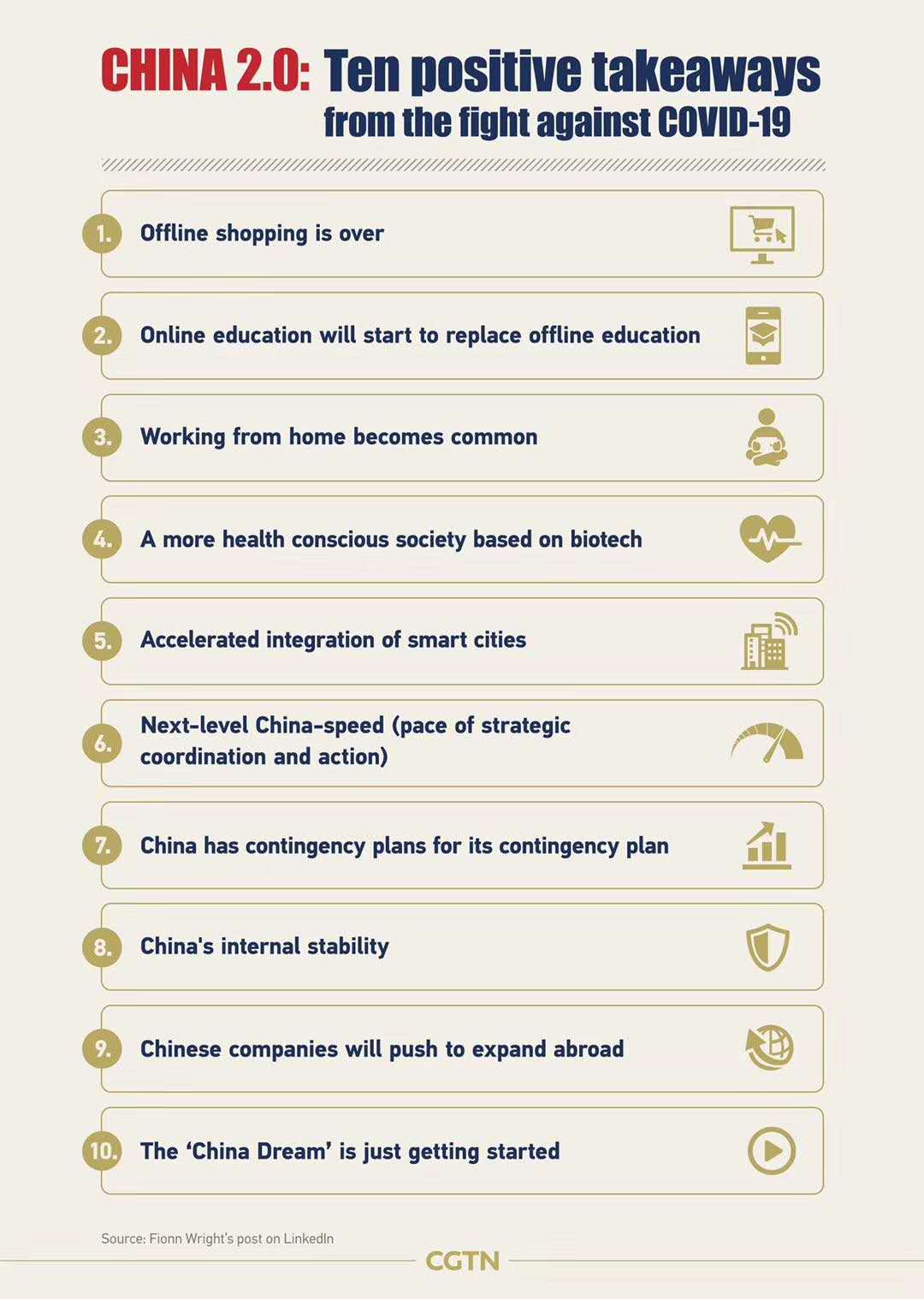 CHINA 2.0: Ten positive takeaways from the fight against COVID-19

1. Offline shopping is over

2. Online education will start to replace offline education

3. Working from home becomes common

4. A more health conscious society based on biotech

5. Accelerated integration of smart cities

6. Next-level China-speed (pace of strategic coordination and action)

7. China has contingency plans for its contingency plan

8. China's internal stability

9. Chinese companies will push to expand abroad

10. The 'China Dream' is just getting started

Source: Fionn Wright's post on LinkedIn

CGTN